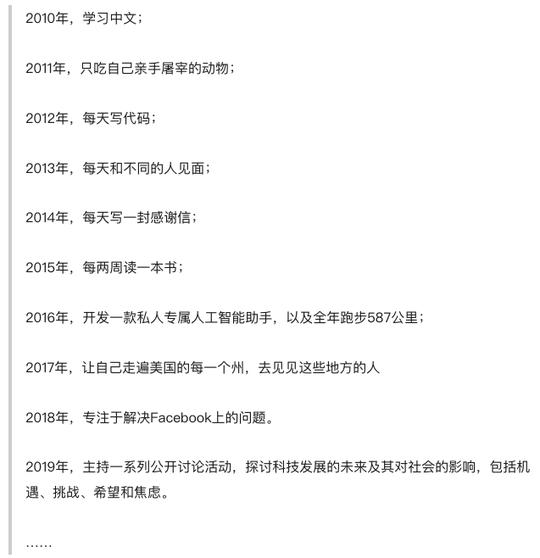 2010年，学习中文；

2011年，只吃自己亲手屠宰的动物；

2012年，每天写代码；

2013年，每天和不同的人见面；

2014年，每天写一封感谢信；

2015年，每两周读一本书；

2016年，开发一款私人专属人工智能助手，以及全年跑步587公里；

2017年，让自己走遍美国的每一个州，去见见这些地方的人

2018年，专注于解决Facebook上的问题。

2019年，主持一系列公开讨论活动，探讨科技发展的未来及其对社会的影响，包括机遇、挑战、希望和焦虑。

……